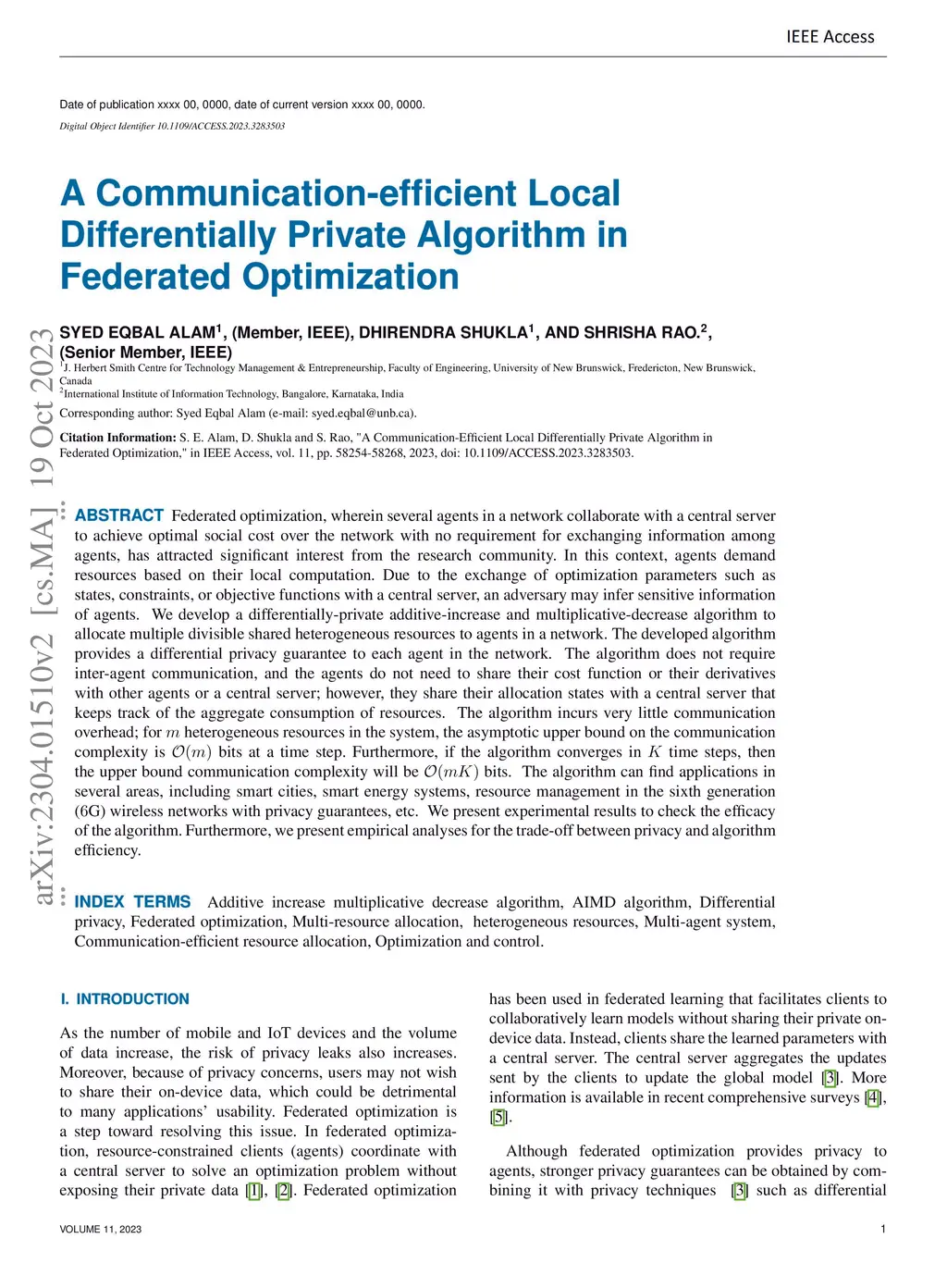 IEEE Access

Date of publication xxxx 00, 0000, date of current version xxxx 00, 0000.

Digital Object Identifier 10.1109/ACCESS.2023.3283503

A Communication-efficient Local Differentially Private Algorithm in Federated Optimization

SYED EQBAL ALAM$^1$, (Member, IEEE), DHIRENDRA SHUKLA$^1$, AND SHRISHA RAO.$^2$, (Senior Member, IEEE)

$^1$J. Herbert Smith Centre for Technology Management & Entrepreneurship, Faculty of Engineering, University of New Brunswick, Fredericton, New Brunswick, Canada
$^2$International Institute of Information Technology, Bangalore, Karnataka, India

Corresponding author: Syed Eqbal Alam (e-mail: syed.eqbal@unb.ca).

Citation Information: S. E. Alam, D. Shukla and S. Rao, "A Communication-Efficient Local Differentially Private Algorithm in Federated Optimization," in IEEE Access, vol. 11, pp. 58254-58268, 2023, doi: 10.1109/ACCESS.2023.3283503.

arXiv:2304.01510v2 [cs.MA] 19 Oct 2023

ABSTRACT Federated optimization, wherein several agents in a network collaborate with a central server to achieve optimal social cost over the network with no requirement for exchanging information among agents, has attracted significant interest from the research community. In this context, agents demand resources based on their local computation. Due to the exchange of optimization parameters such as states, constraints, or objective functions with a central server, an adversary may infer sensitive information of agents. We develop a differentially-private additive-increase and multiplicative-decrease algorithm to allocate multiple divisible shared heterogeneous resources to agents in a network. The developed algorithm provides a differential privacy guarantee to each agent in the network. The algorithm does not require inter-agent communication, and the agents do not need to share their cost function or their derivatives with other agents or a central server; however, they share their allocation states with a central server that keeps track of the aggregate consumption of resources. The algorithm incurs very little communication overhead; for $m$ heterogeneous resources in the system, the asymptotic upper bound on the communication complexity is $\mathcal{O}(m)$ bits at a time step. Furthermore, if the algorithm converges in $K$ time steps, then the upper bound communication complexity will be $\mathcal{O}(mK)$ bits. The algorithm can find applications in several areas, including smart cities, smart energy systems, resource management in the sixth generation (6G) wireless networks with privacy guarantees, etc. We present experimental results to check the efficacy of the algorithm. Furthermore, we present empirical analyses for the trade-off between privacy and algorithm efficiency.

INDEX TERMS Additive increase multiplicative decrease algorithm, AIMD algorithm, Differential privacy, Federated optimization, Multi-resource allocation, heterogeneous resources, Multi-agent system, Communication-efficient resource allocation, Optimization and control.

I. INTRODUCTION

As the number of mobile and IoT devices and the volume of data increase, the risk of privacy leaks also increases. Moreover, because of privacy concerns, users may not wish to share their on-device data, which could be detrimental to many applications' usability. Federated optimization is a step toward resolving this issue. In federated optimization, resource-constrained clients (agents) coordinate with a central server to solve an optimization problem without exposing their private data [1], [2]. Federated optimization has been used in federated learning that facilitates clients to collaboratively learn models without sharing their private on-device data. Instead, clients share the learned parameters with a central server. The central server aggregates the updates sent by the clients to update the global model [3]. More information is available in recent comprehensive surveys [4], [5].

Although federated optimization provides privacy to agents, stronger privacy guarantees can be obtained by combining it with privacy techniques [3] such as differential

VOLUME 11, 2023

1